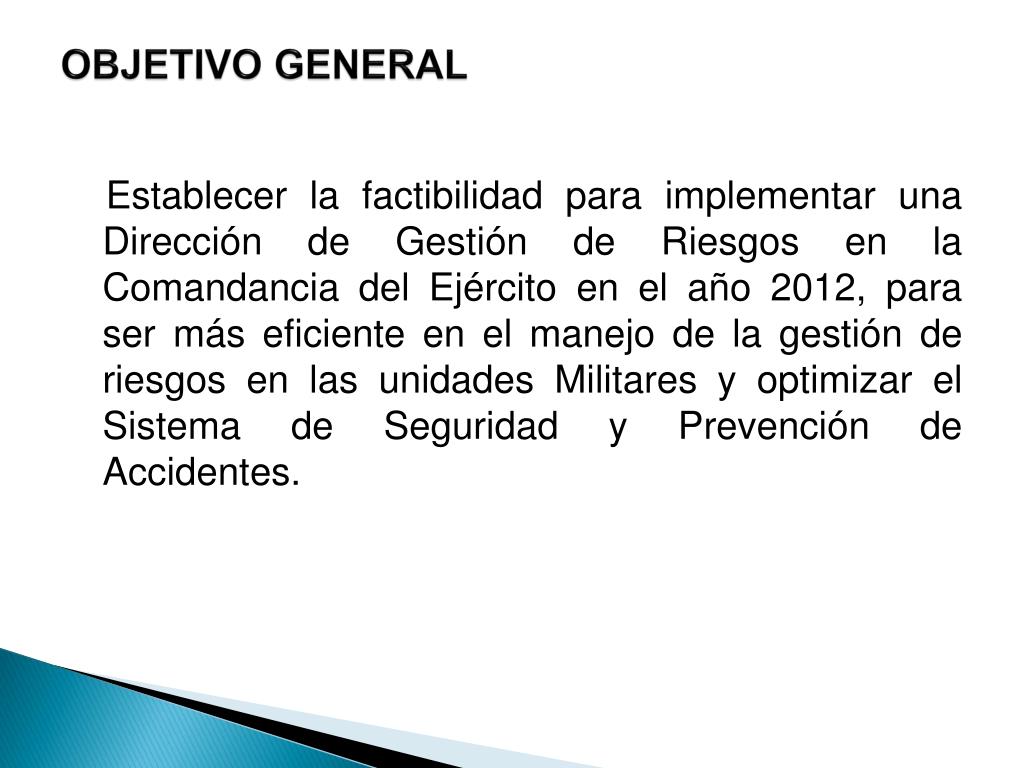 OBJETIVO GENERAL

Establecer la factibilidad para implementar una Dirección de Gestión de Riesgos en la Comandancia del Ejército en el año 2012, para ser más eficiente en el manejo de la gestión de riesgos en las unidades Militares y optimizar el Sistema de Seguridad y Prevención de Accidentes.